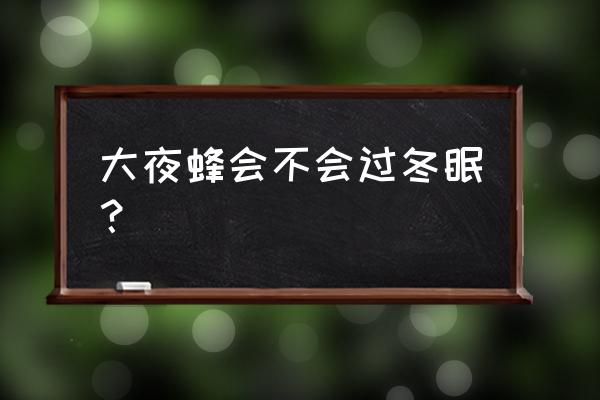 大夜蜂会不会过冬眠？